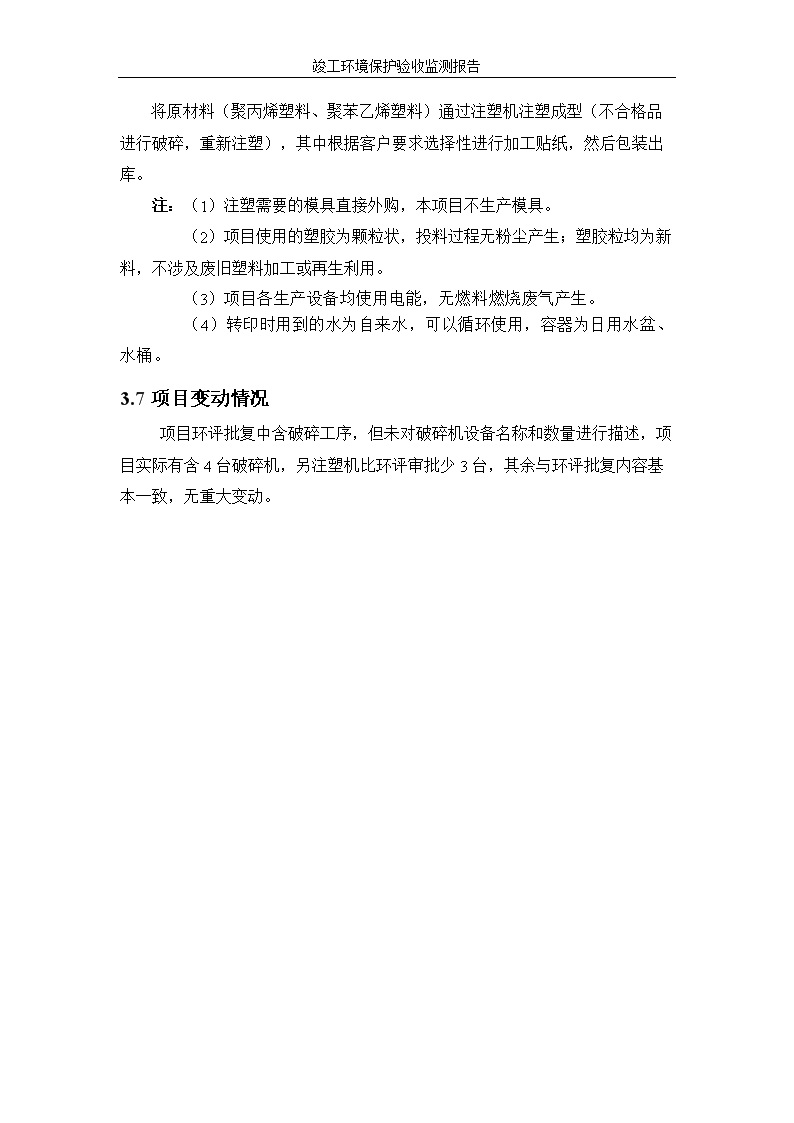 竣工环境保护验收监测报告

将原材料（聚丙烯塑料、聚苯乙烯塑料）通过注塑机注塑成型（不合格品进行破碎，重新注塑），其中根据客户要求选择性进行加工贴纸，然后包装出库。

注：（1）注塑需要的模具直接外购，本项目不生产模具。

（2）项目使用的塑胶为颗粒状，投料过程无粉尘产生；塑胶粒均为新料，不涉及废旧塑料加工或再生利用。

（3）项目各生产设备均使用电能，无燃料燃烧废气产生。

（4）转印时用到的水为自来水，可以循环使用，容器为日用水盆、水桶。

3.7 项目变动情况

项目环评批复中含破碎工序，但未对破碎机设备名称和数量进行描述，项目实际有含 4 台破碎机，另注塑机比环评审批少 3 台，其余与环评批复内容基本一致，无重大变动。